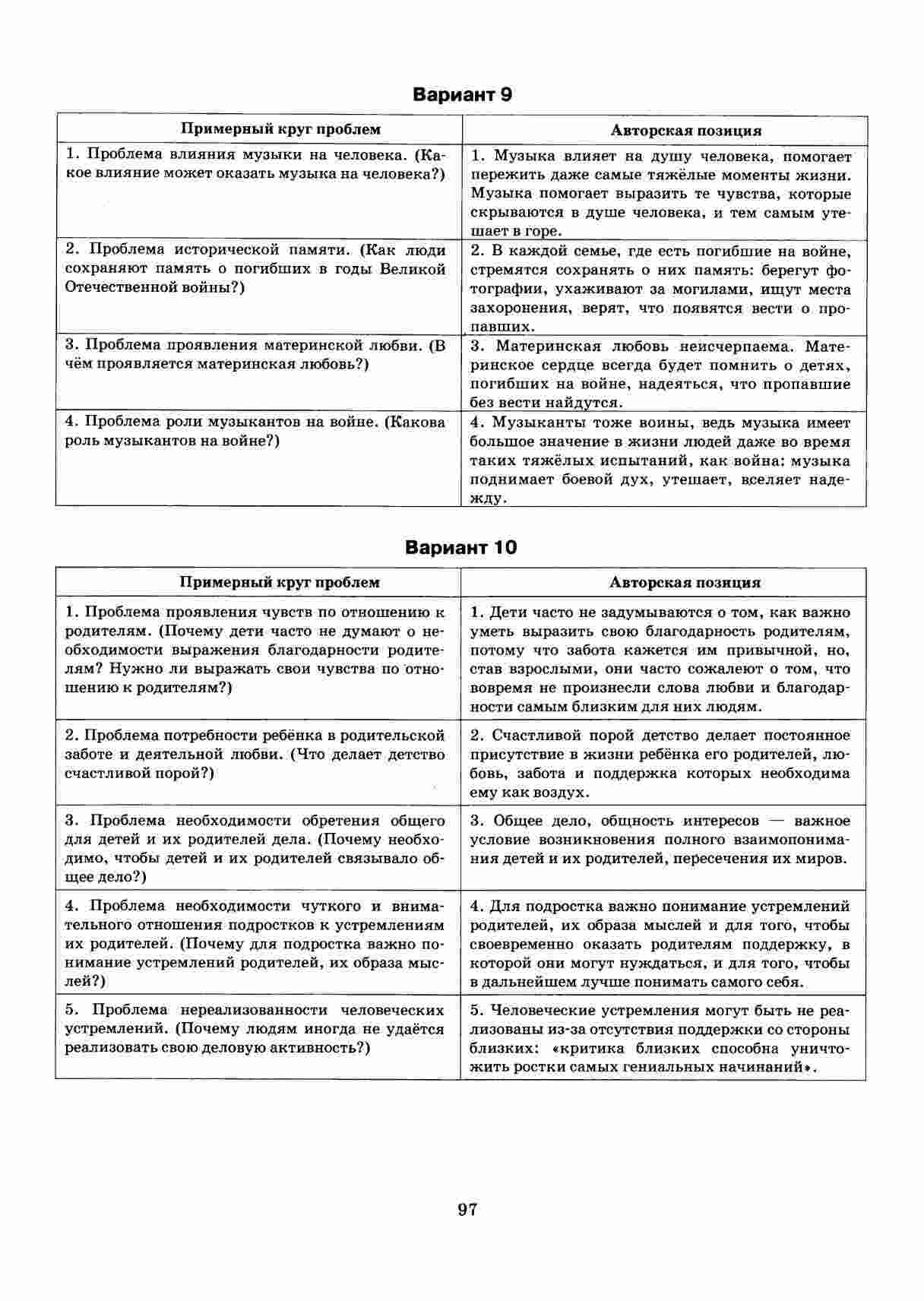 Вариант 9

| Примерный круг проблем | Авторская позиция |
|---|---|
| 1. Проблема влияния музыки на человека. (Какое влияние может оказать музыка на человека?) | 1. Музыка влияет на душу человека, помогает пережить даже самые тяжёлые моменты жизни. Музыка помогает выразить те чувства, которые скрываются в душе человека, и тем самым утешает в горе. |
| 2. Проблема исторической памяти. (Как люди сохраняют память о погибших в годы Великой Отечественной войны?) | 2. В каждой семье, где есть погибшие на войне, стремятся сохранять о них память: берегут фотографии, ухаживают за могилами, ищут места захоронения, верят, что появятся вести о пропавших. |
| 3. Проблема проявления материнской любви. (В чём проявляется материнская любовь?) | 3. Материнская любовь неисчерпаема. Материнское сердце всегда будет помнить о детях, погибших на войне, надеяться, что пропавшие без вести найдутся. |
| 4. Проблема роли музыкантов на войне. (Какова роль музыкантов на войне?) | 4. Музыканты тоже воины, ведь музыка имеет большое значение в жизни людей даже во время таких тяжёлых испытаний, как война: музыка поднимает боевой дух, утешает, вселяет надежду. |

Вариант 10

| Примерный круг проблем | Авторская позиция |
|---|---|
| 1. Проблема проявления чувств по отношению к родителям. (Почему дети часто не думают о необходимости выражения благодарности родителям? Нужно ли выражать свои чувства по отношению к родителям?) | 1. Дети часто не задумываются о том, как важно уметь выразить свою благодарность родителям, потому что забота кажется им привычной, но, став взрослыми, они часто сожалеют о том, что вовремя не произнесли слова любви и благодарности самым близким для них людям. |
| 2. Проблема потребности ребёнка в родительской заботе и деятельной любви. (Что делает детство счастливой порой?) | 2. Счастливой порой детство делает постоянное присутствие в жизни ребёнка его родителей, любовь, забота и поддержка которых необходима ему как воздух. |
| 3. Проблема необходимости обретения общего для детей и их родителей дела. (Почему необходимо, чтобы детей и их родителей связывало общее дело?) | 3. Общее дело, общность интересов — важное условие возникновения полного взаимопонимания детей и их родителей, пересечения их миров. |
| 4. Проблема необходимости чуткого и внимательного отношения подростков к устремлениям их родителей. (Почему для подростка важно понимание устремлений родителей, их образа мыслей?) | 4. Для подростка важно понимание устремлений родителей, их образа мыслей и для того, чтобы своевременно оказать родителям поддержку, в которой они могут нуждаться, и для того, чтобы в дальнейшем лучше понимать самого себя. |
| 5. Проблема нереализованности человеческих устремлений. (Почему людям иногда не удаётся реализовать свою деловую активность?) | 5. Человеческие устремления могут быть не реализованы из-за отсутствия поддержки со стороны близких: «критика близких способна уничтожить ростки самых гениальных начинаний». |

97